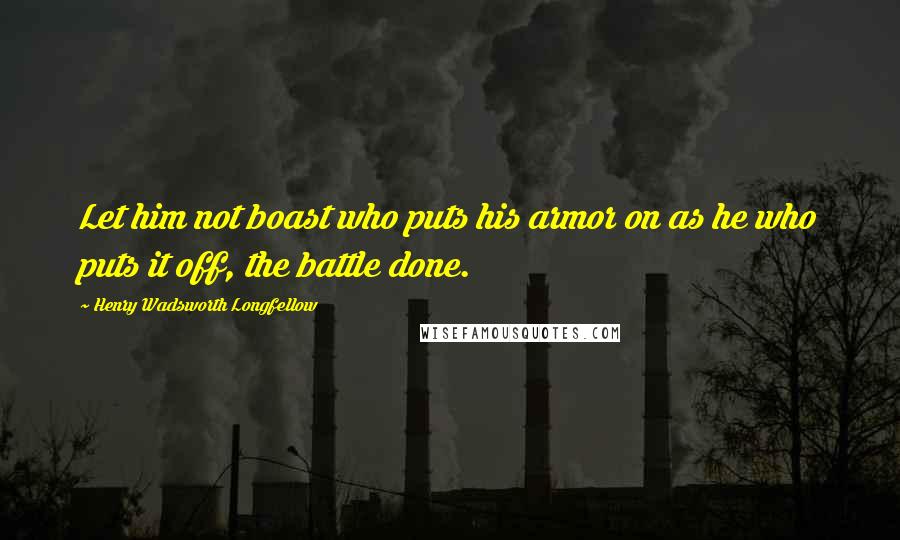 Let him not boast who puts his armor on as he who puts it off, the battle done.

~ Henry Wadsworth Longfellow

WISEFAMOUSQUOTES.COM